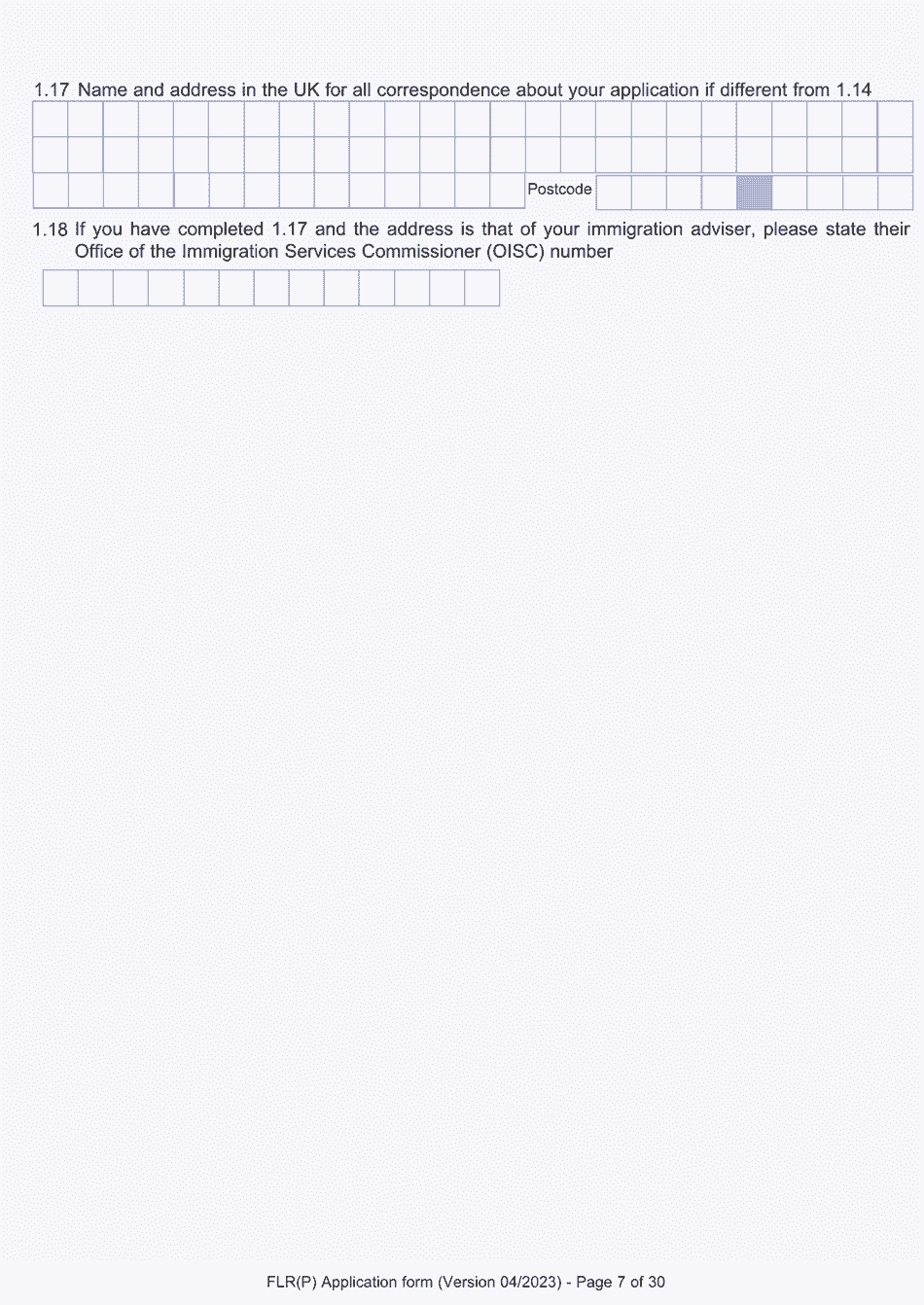 1.17 Name and address in the UK for all correspondence about your application if different from 1.14

Postcode

1.18 If you have completed 1.17 and the address is that of your immigration adviser, please state their Office of the Immigration Services Commissioner (OISC) number

FLR(P) Application form (Version 04/2023) - Page 7 of 30